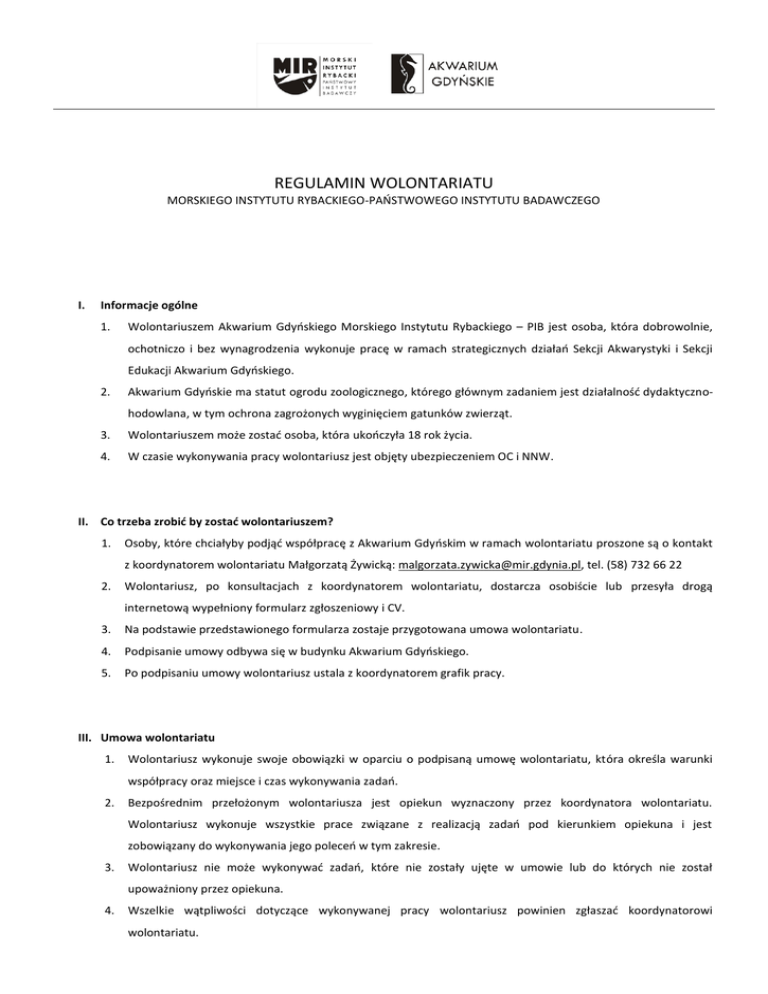 MIR MORSKI INSTYTUT RYBACKI PAŃSTWOWY INSTYTUT BADAWCZY

AKWARIUM GDYŃSKIE

REGULAMIN WOLONTARIATU
MORSKIEGO INSTYTUTU RYBACKIEGO-PAŃSTWOWEGO INSTYTUTU BADAWCZEGO

I. Informacje ogólne

1. Wolontariuszem Akwarium Gdyńskiego Morskiego Instytutu Rybackiego – PIB jest osoba, która dobrowolnie, ochotniczo i bez wynagrodzenia wykonuje pracę w ramach strategicznych działań Sekcji Akwarystyki i Sekcji Edukacji Akwarium Gdyńskiego.

2. Akwarium Gdyńskie ma statut ogrodu zoologicznego, którego głównym zadaniem jest działalność dydaktyczno-hodowlana, w tym ochrona zagrożonych wyginięciem gatunków zwierząt.

3. Wolontariuszem może zostać osoba, która ukończyła 18 rok życia.

4. W czasie wykonywania pracy wolontariusz jest objęty ubezpieczeniem OC i NNW.

II. Co trzeba zrobić by zostać wolontariuszem?

1. Osoby, które chciałyby podjąć współpracę z Akwarium Gdyńskim w ramach wolontariatu proszone są o kontakt z koordynatorem wolontariatu Małgorzatą Żywicką: malgorzata.zywicka@mir.gdynia.pl, tel. (58) 732 66 22

2. Wolontariusz, po konsultacjach z koordynatorem wolontariatu, dostarcza osobiście lub przesyła drogą internetową wypełniony formularz zgłoszeniowy i CV.

3. Na podstawie przedstawionego formularza zostaje przygotowana umowa wolontariatu.

4. Podpisanie umowy odbywa się w budynku Akwarium Gdyńskiego.

5. Po podpisaniu umowy wolontariusz ustala z koordynatorem grafik pracy.

III. Umowa wolontariatu

1. Wolontariusz wykonuje swoje obowiązki w oparciu o podpisaną umowę wolontariatu, która określa warunki współpracy oraz miejsce i czas wykonywania zadań.

2. Bezpośrednim przełożonym wolontariusza jest opiekun wyznaczony przez koordynatora wolontariatu. Wolontariusz wykonuje wszystkie prace związane z realizacją zadań pod kierunkiem opiekuna i jest zobowiązany do wykonywania jego poleceń w tym zakresie.

3. Wolontariusz nie może wykonywać zadań, które nie zostały ujęte w umowie lub do których nie został upoważniony przez opiekuna.

4. Wszelkie wątpliwości dotyczące wykonywanej pracy wolontariusz powinien zgłaszać koordynatorowi wolontariatu.